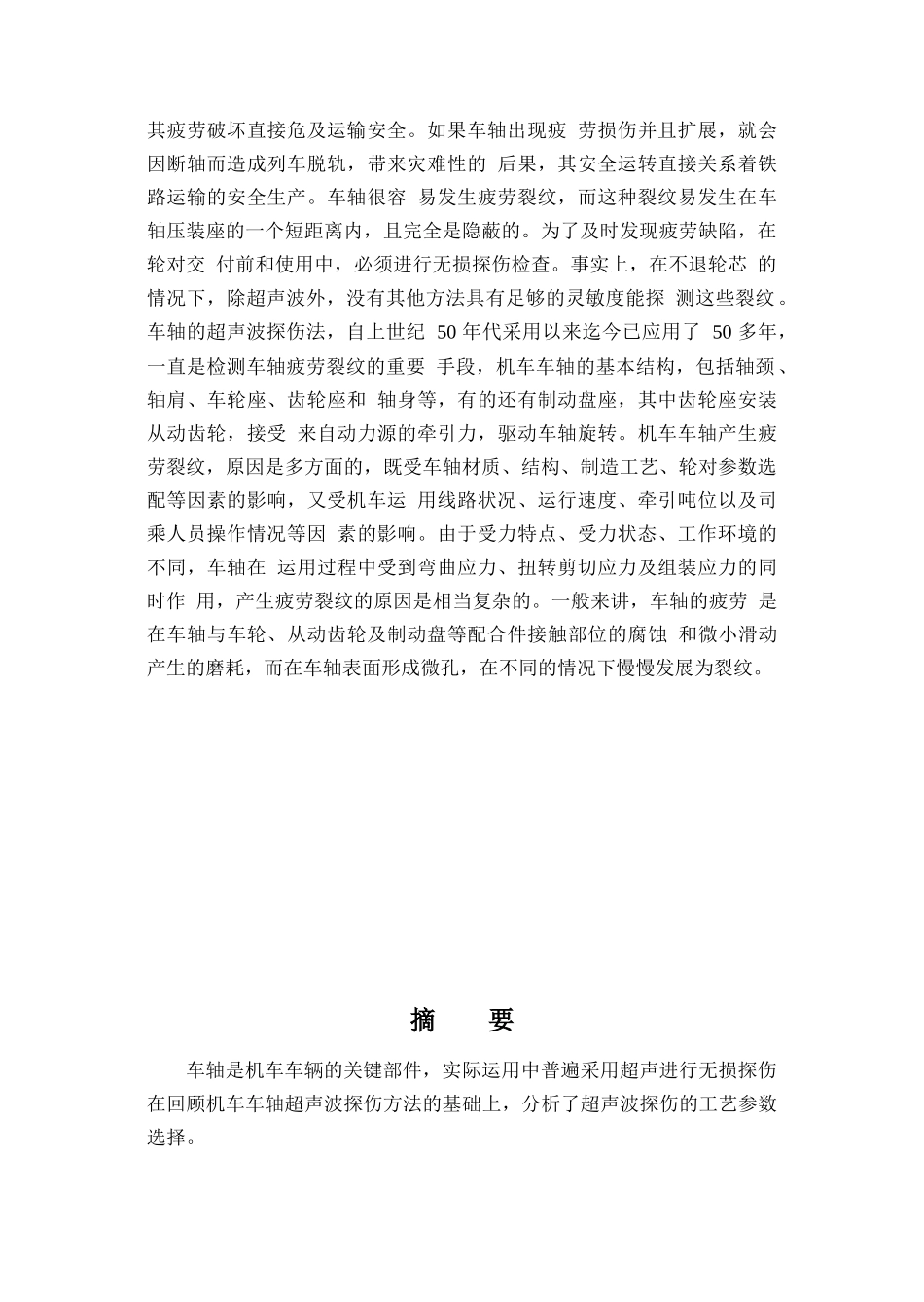 其疲劳破坏直接危及运输安全。如果车轴出现疲 劳损伤并且扩展，就会因断轴而造成列车脱轨，带来灾难性的 后果，其安全运转直接关系着铁路运输的安全生产。车轴很容 易发生疲劳裂纹，而这种裂纹易发生在车轴压装座的一个短距离内，且完全是隐蔽的。为了及时发现疲劳缺陷，在轮对交 付前和使用中，必须进行无损探伤检查。事实上，在不退轮芯 的情况下，除超声波外，没有其他方法具有足够的灵敏度能探 测这些裂纹。车轴的超声波探伤法，自上世纪 50 年代采用以来迄今已应用了 50 多年，一直是检测车轴疲劳裂纹的重要 手段，机车车轴的基本结构，包括轴颈、轴肩、车轮座、齿轮座和 轴身等，有的还有制动盘座，其中齿轮座安装从动齿轮，接受 来自动力源的牵引力，驱动车轴旋转。机车车轴产生疲劳裂纹，原因是多方面的，既受车轴材质、结构、制造工艺、轮对参数选配等因素的影响，又受机车运 用线路状况、运行速度、牵引吨位以及司乘人员操作情况等因 素的影响。由于受力特点、受力状态、工作环境的不同，车轴在 运用过程中受到弯曲应力、扭转剪切应力及组装应力的同时作 用，产生疲劳裂纹的原因是相当复杂的。一般来讲，车轴的疲劳 是在车轴与车轮、从动齿轮及制动盘等配合件接触部位的腐蚀 和微小滑动产生的磨耗，而在车轴表面形成微孔，在不同的情况下慢慢发展为裂纹。

摘 要

车轴是机车车辆的关键部件，实际运用中普遍采用超声进行无损探伤在回顾机车车轴超声波探伤方法的基础上，分析了超声波探伤的工艺参数选择。